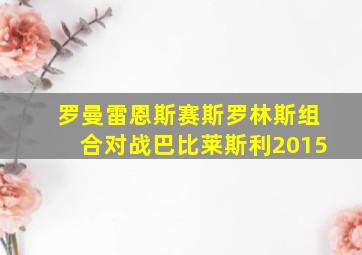 罗曼雷恩斯赛斯罗林斯组合对战巴比莱斯利2015